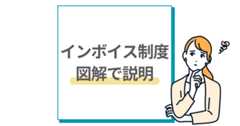 インボイス制度
図解で説明